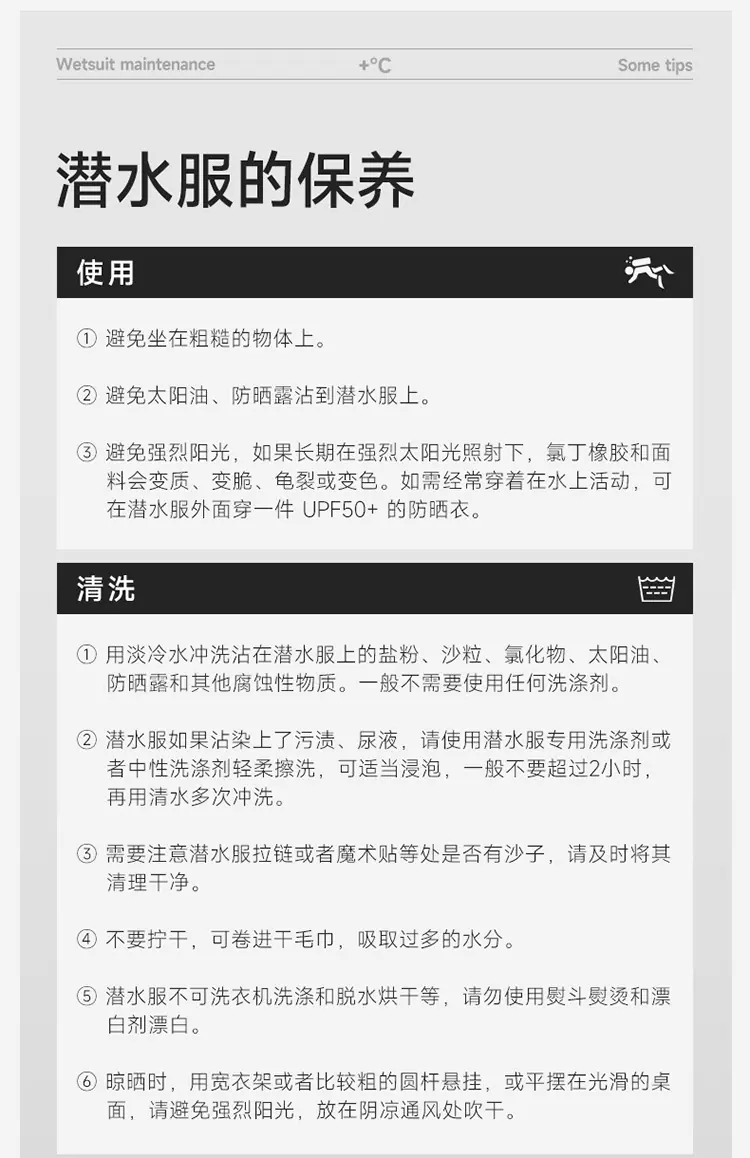 Wetsuit maintenance +°C Some tips

潜水服的保养

使用

① 避免坐在粗糙的物体上。

② 避免太阳油、防晒露沾到潜水服上。

③ 避免强烈阳光，如果长期在强烈太阳光照射下，氯丁橡胶和面料会变质、变脆、龟裂或变色。如需经常穿着在水上活动，可在潜水服外面穿一件UPF50+的防晒衣。

清洗

① 用淡冷水冲洗沾在潜水服上的盐粉、沙粒、氯化物、太阳油、防晒露和其他腐蚀性物质。一般不需要使用任何洗涤剂。

② 潜水服如果沾染上了污渍、尿液，请使用潜水服专用洗涤剂或者中性洗涤剂轻柔擦洗，可适当浸泡，一般不要超过2小时，再用清水多次冲洗。

③ 需要注意潜水服拉链或者魔术贴等处是否有沙子，请及时将其清理干净。

④ 不要拧干，可卷进干毛巾，吸取过多的水分。

⑤ 潜水服不可洗衣机洗涤和脱水烘干等，请勿使用熨斗熨烫和漂白剂漂白。

⑥ 晾晒时，用宽衣架或者比较粗的圆杆悬挂，或平摆在光滑的桌面，请避免强烈阳光，放在阴凉通风处吹干。